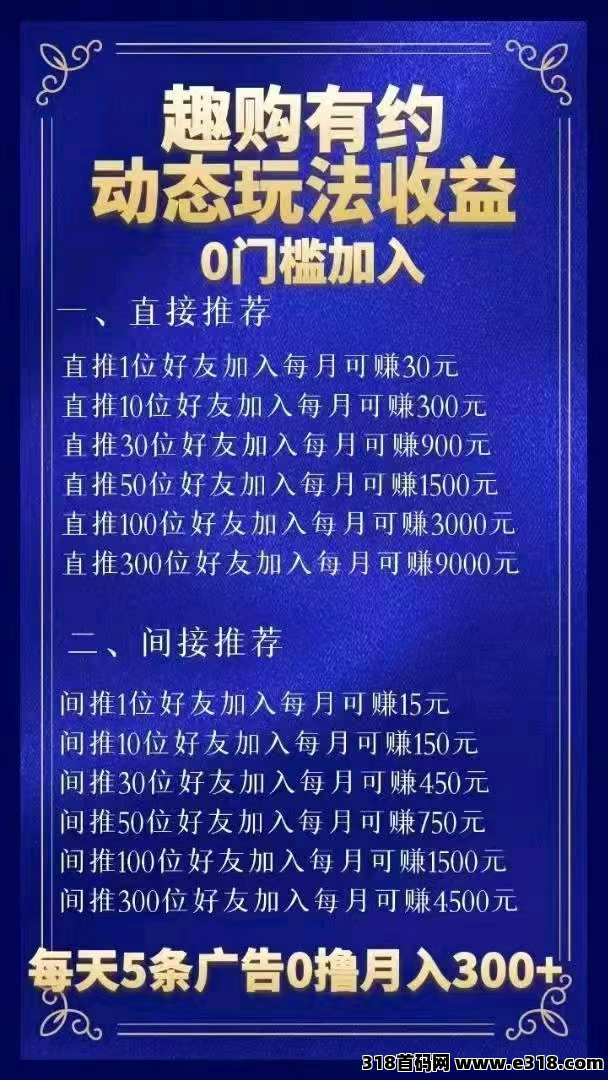 趣购有约
动态玩法收益
0门槛加入

一、直接推荐

直推1位好友加入每月可赚30元
直推10位好友加入每月可赚300元
直推30位好友加入每月可赚900元
直推50位好友加入每月可赚1500元
直推100位好友加入每月可赚3000元
直推300位好友加入每月可赚9000元

二、间接推荐

间推1位好友加入每月可赚15元
间推10位好友加入每月可赚150元
间推30位好友加入每月可赚450元
间推50位好友加入每月可赚750元
间推100位好友加入每月可赚1500元
间推300位好友加入每月可赚4500元

每天5条广告0撸月入300+

318首码网 www.e318.com